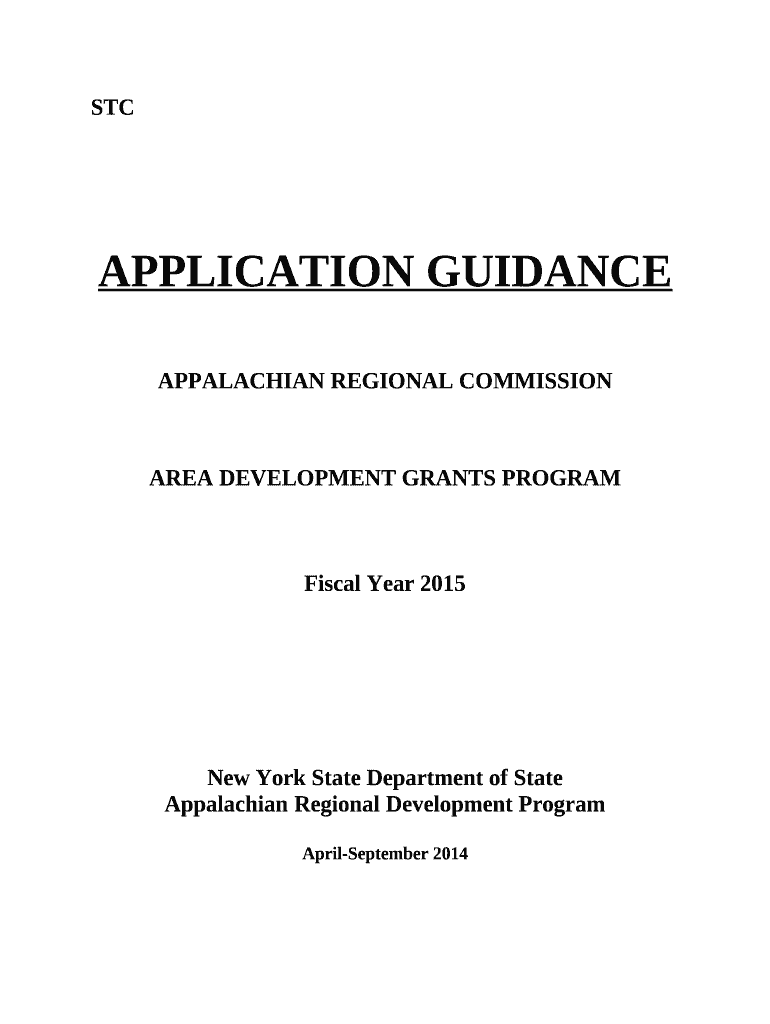 STC

APPLICATION GUIDANCE

APPALACHIAN REGIONAL COMMISSION

AREA DEVELOPMENT GRANTS PROGRAM

Fiscal Year 2015

New York State Department of State
Appalachian Regional Development Program

April-September 2014